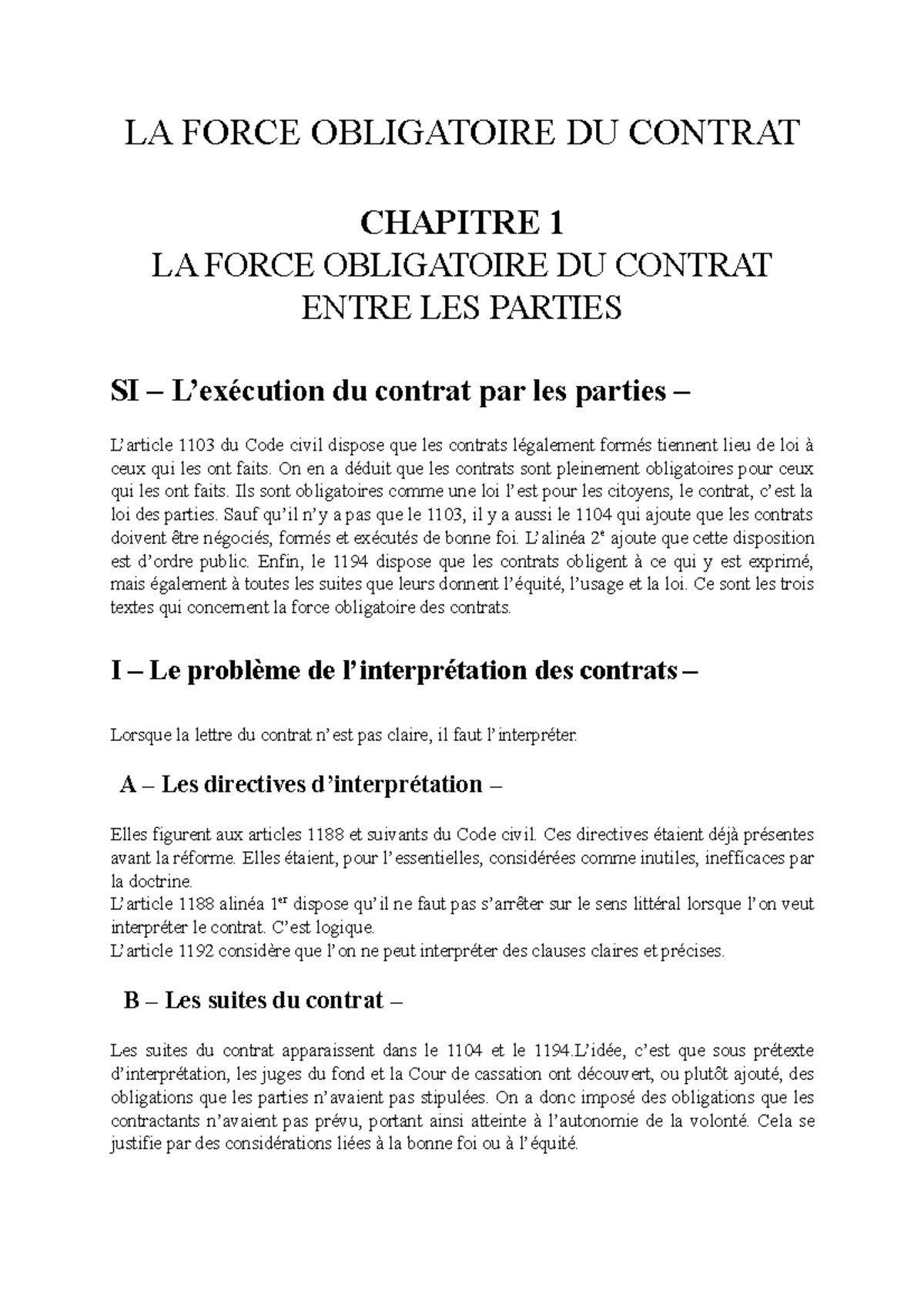 LA FORCE OBLIGATOIRE DU CONTRAT

CHAPITRE 1
LA FORCE OBLIGATOIRE DU CONTRAT
ENTRE LES PARTIES

SI – L'exécution du contrat par les parties –

L'article 1103 du Code civil dispose que les contrats légalement formés tiennent lieu de loi à ceux qui les ont faits. On en a déduit que les contrats sont pleinement obligatoires pour ceux qui les ont faits. Ils sont obligatoires comme une loi l'est pour les citoyens, le contrat, c'est la loi des parties. Sauf qu'il n'y a pas que le 1103, il y a aussi le 1104 qui ajoute que les contrats doivent être négociés, formés et exécutés de bonne foi. L'alinéa 2$^{e}$ ajoute que cette disposition est d'ordre public. Enfin, le 1194 dispose que les contrats obligent à ce qui y est exprimé, mais également à toutes les suites que leurs donnent l'équité, l'usage et la loi. Ce sont les trois textes qui concernent la force obligatoire des contrats.

I – Le problème de l'interprétation des contrats –

Lorsque la lettre du contrat n'est pas claire, il faut l'interpréter.

A – Les directives d'interprétation –

Elles figurent aux articles 1188 et suivants du Code civil. Ces directives étaient déjà présentes avant la réforme. Elles étaient, pour l'essentielles, considérées comme inutiles, inefficaces par la doctrine.
L'article 1188 alinéa 1$^{er}$ dispose qu'il ne faut pas s'arrêter sur le sens littéral lorsque l'on veut interpréter le contrat. C'est logique.
L'article 1192 considère que l'on ne peut interpréter des clauses claires et précises.

B – Les suites du contrat –

Les suites du contrat apparaissent dans le 1104 et le 1194.L'idée, c'est que sous prétexte d'interprétation, les juges du fond et la Cour de cassation ont découvert, ou plutôt ajouté, des obligations que les parties n'avaient pas stipulées. On a donc imposé des obligations que les contractants n'avaient pas prévu, portant ainsi atteinte à l'autonomie de la volonté. Cela se justifie par des considérations liées à la bonne foi ou à l'équité.